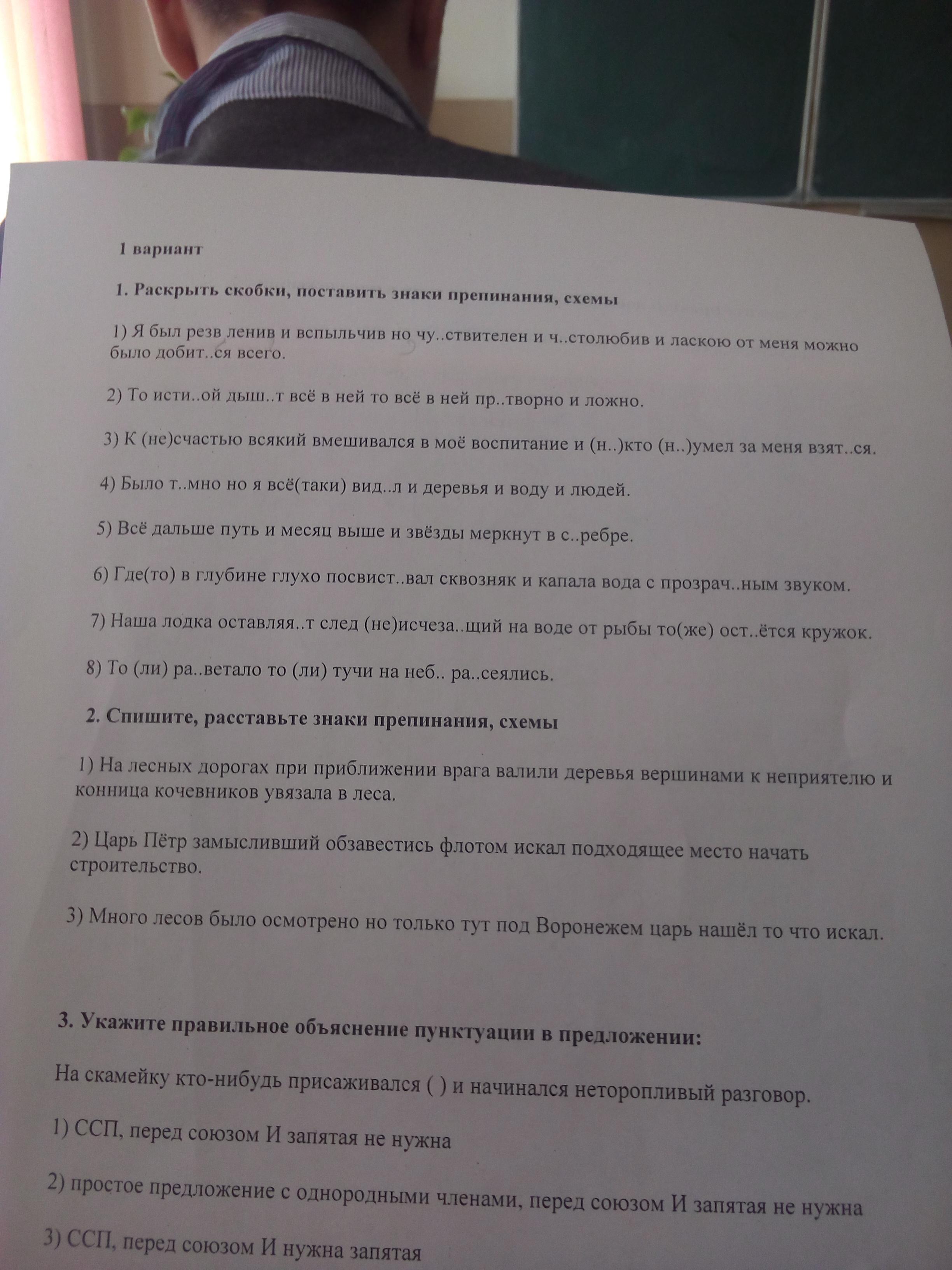 1 вариант

1. Раскрыть скобки, поставить знаки препинания, схемы

1) Я был резв ленив и вспыльчив но чу..ствителен и ч..столюбив и ласкою от меня можно было добит..ся всего.

2) То исти..ой дыш..т всё в ней то всё в ней пр..творно и ложно.

3) К (не)счастью всякий вмешивался в моё воспитание и (н..)кто (н..)умел за меня взят..ся.

4) Было т..мно но я всё(таки) вид..л и деревья и воду и людей.

5) Всё дальше путь и месяц выше и звёзды меркнут в с..ребре.

6) Где(то) в глубине глухо посвист..вал сквозняк и капала вода с прозрач..ным звуком.

7) Наша лодка оставляя..т след (не)исчеза..щий на воде от рыбы то(же) ост..ётся кружок.

8) То (ли) ра..ветало то (ли) тучи на неб.. ра..сеялись.

2. Спишите, расставьте знаки препинания, схемы

1) На лесных дорогах при приближении врага валили деревья вершинами к неприятелю и конница кочевников увязала в леса.

2) Царь Пётр замысливший обзавестись флотом искал подходящее место начать строительство.

3) Много лесов было осмотрено но только тут под Воронежем царь нашёл то что искал.

3. Укажите правильное объяснение пунктуации в предложении:

На скамейку кто-нибудь присаживался ( ) и начинался неторопливый разговор.

1) ССП, перед союзом И запятая не нужна

2) простое предложение с однородными членами, перед союзом И запятая не нужна

3) ССП, перед союзом И нужна запятая